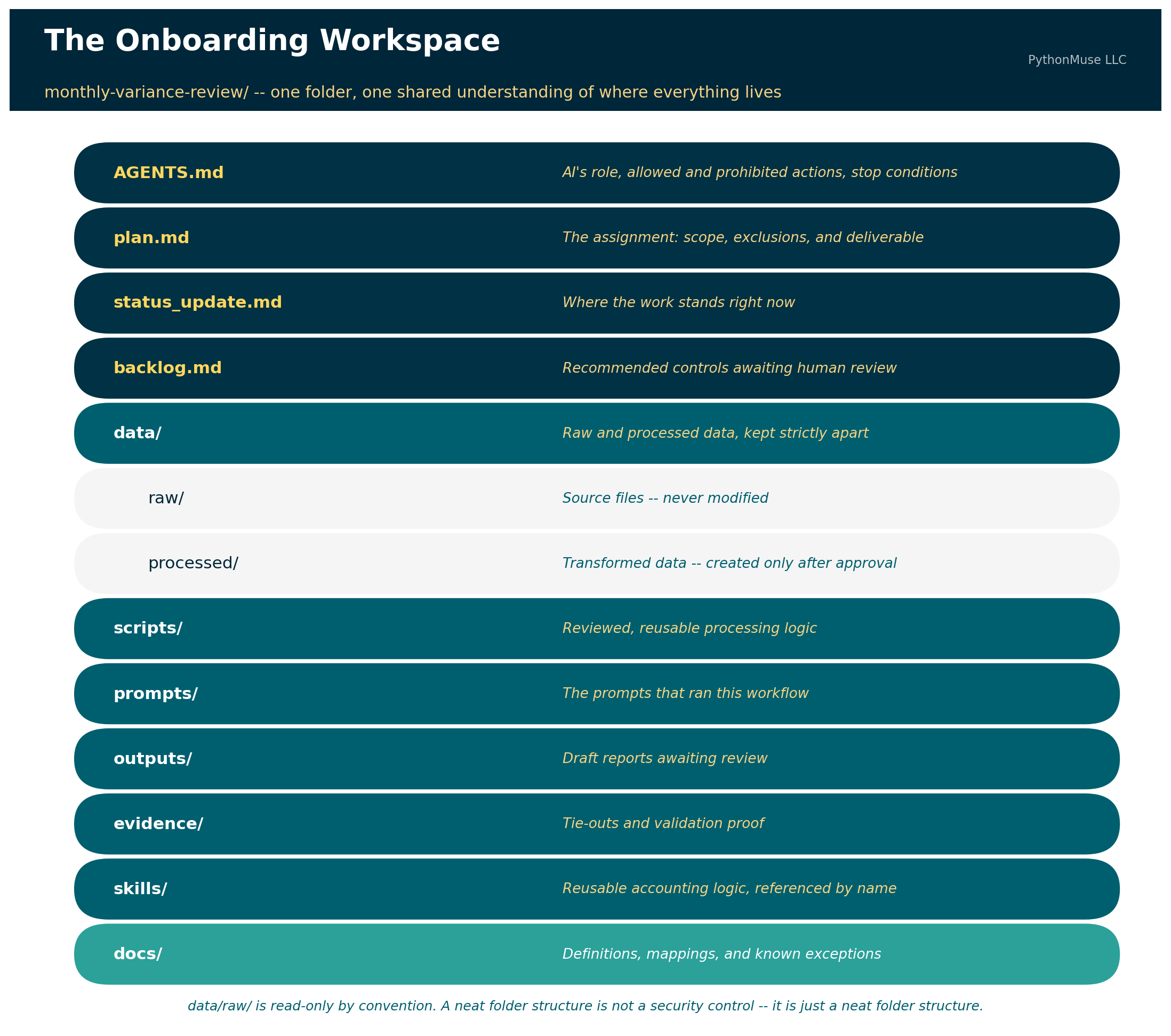 The Onboarding Workspace

PythonMuse LLC

monthly-variance-review/ -- one folder, one shared understanding of where everything lives

| | |
|---|---|
| AGENTS.md | AI's role, allowed and prohibited actions, stop conditions |
| plan.md | The assignment: scope, exclusions, and deliverable |
| status_update.md | Where the work stands right now |
| backlog.md | Recommended controls awaiting human review |
| data/ | Raw and processed data, kept strictly apart |
| raw/ | Source files -- never modified |
| processed/ | Transformed data -- created only after approval |
| scripts/ | Reviewed, reusable processing logic |
| prompts/ | The prompts that ran this workflow |
| outputs/ | Draft reports awaiting review |
| evidence/ | Tie-outs and validation proof |
| skills/ | Reusable accounting logic, referenced by name |
| docs/ | Definitions, mappings, and known exceptions |

data/raw/ is read-only by convention. A neat folder structure is not a security control -- it is just a neat folder structure.